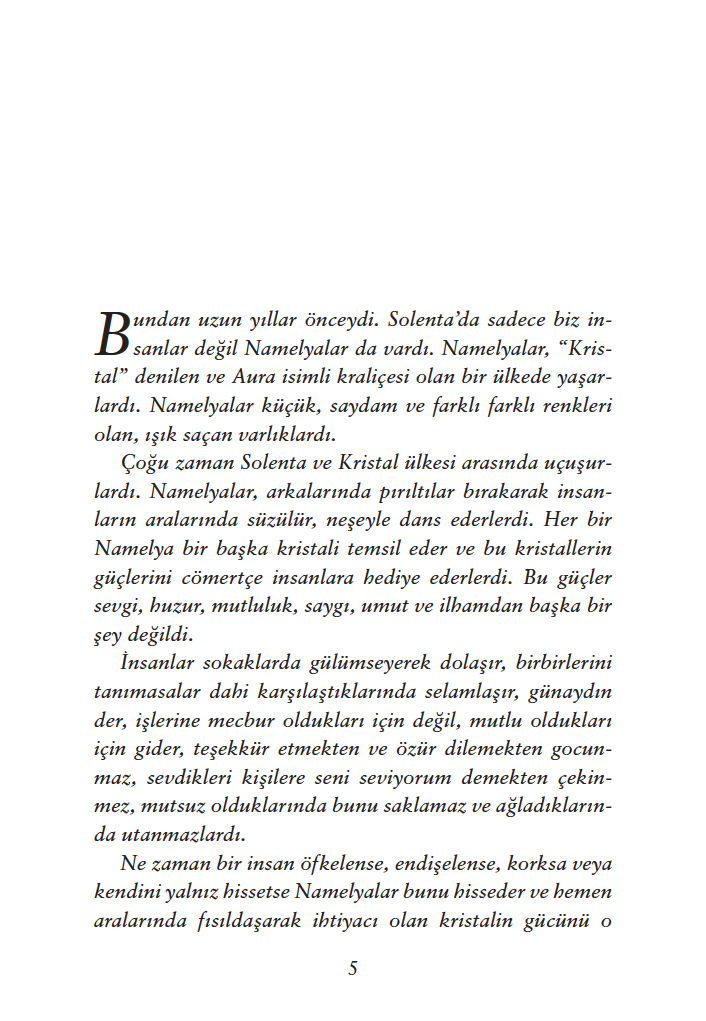 Bundan uzun yıllar önceydi. Solenta'da sadece biz insanlar değil Namelyalar da vardı. Namelyalar, "Kristal" denilen ve Aura isimli kraliçesi olan bir ülkede yaşarlardı. Namelyalar küçük, saydam ve farklı farklı renkleri olan, ışık saçan varlıklardı.

Çoğu zaman Solenta ve Kristal ülkesi arasında uçuşurlardı. Namelyalar, arkalarında pırıltılar bırakarak insanların aralarında süzülür, neşeyle dans ederlerdi. Her bir Namelya bir başka kristali temsil eder ve bu kristallerin güçlerini cömertçe insanlara hediye ederlerdi. Bu güçler sevgi, huzur, mutluluk, saygı, umut ve ilhamdan başka bir şey değildi.

İnsanlar sokaklarda gülümseyerek dolaşır, birbirlerini tanımasalar dahi karşılaştıklarında selamlaşır, günaydın der, işlerine mecbur oldukları için değil, mutlu oldukları için gider, teşekkür etmekten ve özür dilemekten gocunmaz, sevdikleri kişilere seni seviyorum demekten çekinmez, mutsuz olduklarında bunu saklamaz ve ağladıklarında utanmazlardı.

Ne zaman bir insan öfkelense, endişelense, korksa veya kendini yalnız hissetse Namelyalar bunu hisseder ve hemen aralarında fısıldaşarak ihtiyacı olan kristalin gücünü o

5